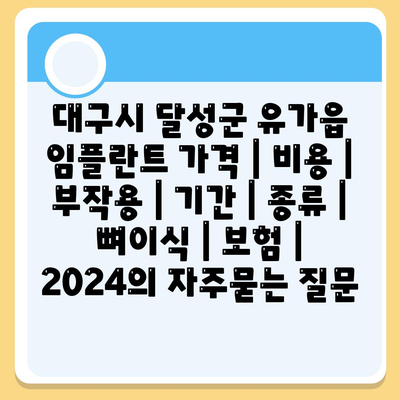 대구시 달성군 유가읍 임플란트 가격 | 비용 | 부작용 | 기간 | 종류 | 뼈이식 | 보험 | 2024의 자주묻는 질문